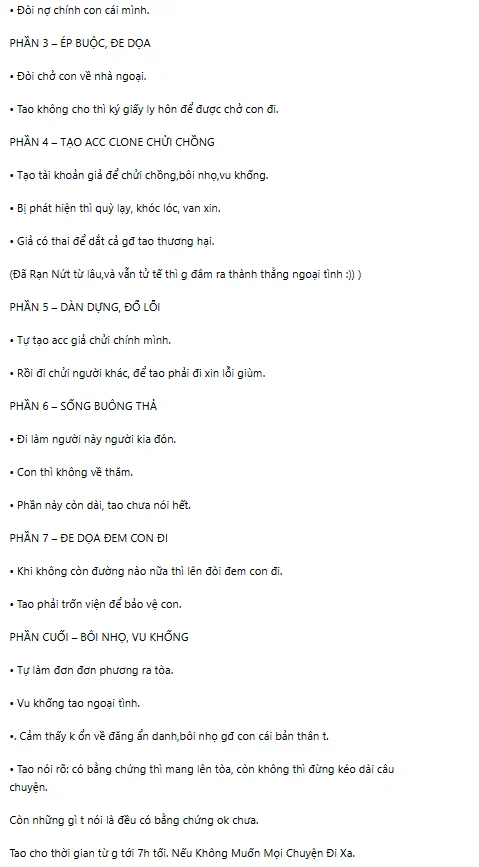 • Đòi nợ chính con cái mình.

PHẦN 3 – ÉP BUỘC, ĐE DỌA

• Đòi chở con về nhà ngoại.

• Tao không cho thì ký giấy ly hôn để được chở con đi.

PHẦN 4 – TẠO ACC CLONE CHỬI CHỒNG

• Tạo tài khoản giả để chửi chồng,bôi nhọ,vu khống.

• Bị phát hiện thì quỳ lạy, khóc lóc, van xin.

• Giả có thai để dắt cả gđ tao thương hại.

(Đã Rạn Nứt từ lâu,và vẫn tử tế thì g đâm ra thành thằng ngoại tình :)) )

PHẦN 5 – DÀN DỰNG, ĐỔ LỖI

• Tự tạo acc giả chửi chính mình.

• Rồi đi chửi người khác, để tao phải đi xin lỗi giùm.

PHẦN 6 – SỐNG BUÔNG THẢ

• Đi làm người này người kia đón.

• Con thì không về thăm.

• Phần này còn dài, tao chưa nói hết.

PHẦN 7 – ĐE DỌA ĐEM CON ĐI

• Khi không còn đường nào nữa thì lên đòi đem con đi.

• Tao phải trốn viện để bảo vệ con.

PHẦN CUỐI – BÔI NHỌ, VU KHỐNG

• Tự làm đơn đơn phương ra tòa.

• Vu khống tao ngoại tình.

•. Cảm thấy k ổn về đăng ẩn danh,bôi nhọ gđ con cái bản thân t.

• Tao nói rõ: có bằng chứng thì mang lên tòa, còn không thì đừng kéo dài câu chuyện.

Còn những gì t nói là đều có bằng chứng ok chưa.

Tao cho thời gian từ g tới 7h tối. Nếu Không Muốn Mọi Chuyện Đi Xa.